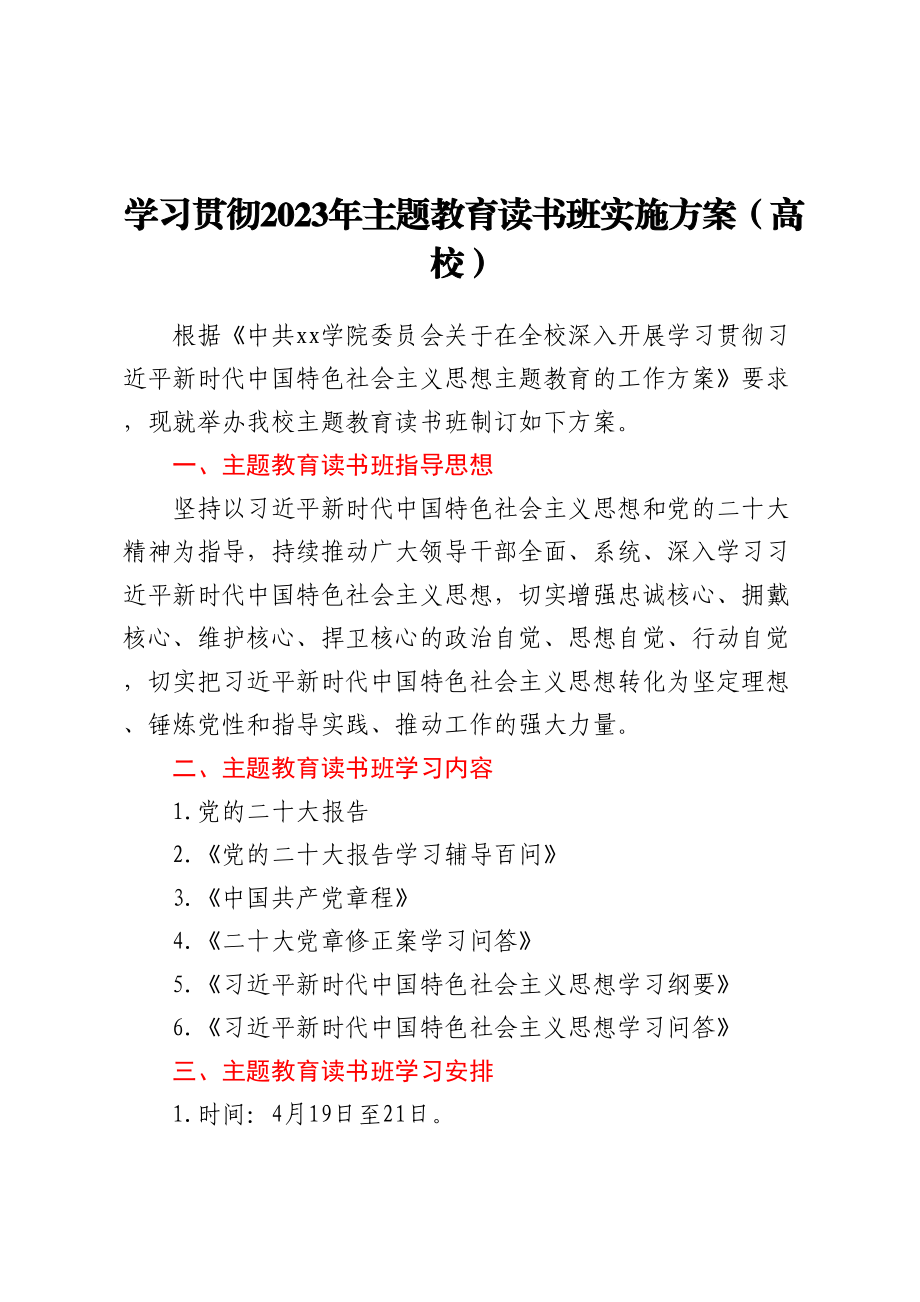 学习贯彻2023年主题教育读书班实施方案（高校）

根据《中共xx学院委员会关于在全校深入开展学习贯彻习近平新时代中国特色社会主义思想主题教育的工作方案》要求，现就举办我校主题教育读书班制订如下方案。

一、主题教育读书班指导思想

坚持以习近平新时代中国特色社会主义思想和党的二十大精神为指导，持续推动广大领导干部全面、系统、深入学习习近平新时代中国特色社会主义思想，切实增强忠诚核心、拥戴核心、维护核心、捍卫核心的政治自觉、思想自觉、行动自觉，切实把习近平新时代中国特色社会主义思想转化为坚定理想、锤炼党性和指导实践、推动工作的强大力量。

二、主题教育读书班学习内容

1.党的二十大报告

2.《党的二十大报告学习辅导百问》

3.《中国共产党章程》

4.《二十大党章修正案学习问答》

5.《习近平新时代中国特色社会主义思想学习纲要》

6.《习近平新时代中国特色社会主义思想学习问答》

三、主题教育读书班学习安排

1.时间：4月19日至21日。